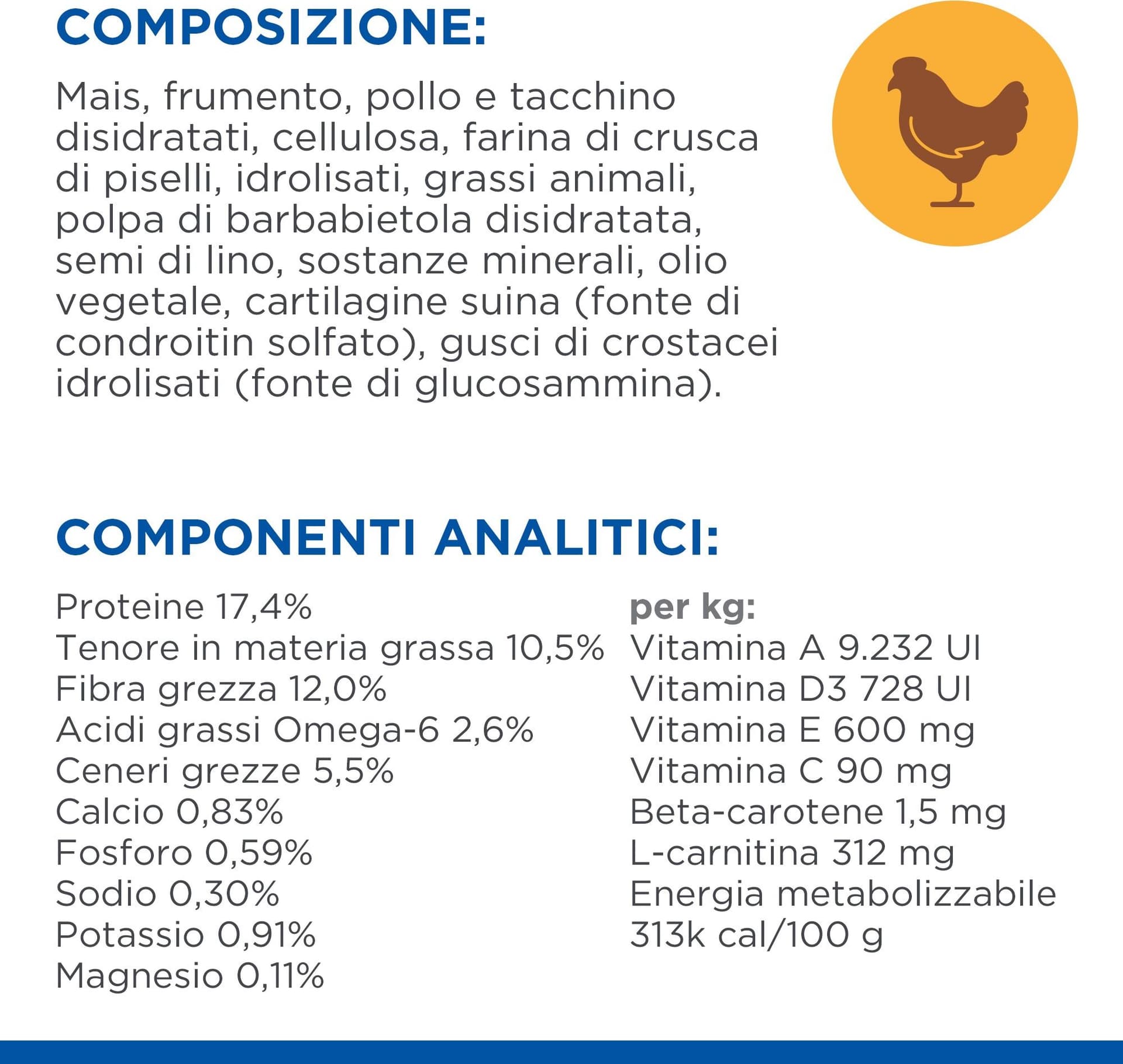 COMPOSIZIONE:

Mais, frumento, pollo e tacchino disidratati, cellulosa, farina di crusca di piselli, idrolisati, grassi animali, polpa di barbabietola disidratata, semi di lino, sostanze minerali, olio vegetale, cartilagine suina (fonte di condroitin solfato), gusci di crostacei idrolisati (fonte di glucosammina).

COMPONENTI ANALITICI:

Proteine 17,4%
Tenore in materia grassa 10,5%
Fibra grezza 12,0%
Acidi grassi Omega-6 2,6%
Ceneri grezze 5,5%
Calcio 0,83%
Fosforo 0,59%
Sodio 0,30%
Potassio 0,91%
Magnesio 0,11%

per kg:
Vitamina A 9.232 UI
Vitamina D3 728 UI
Vitamina E 600 mg
Vitamina C 90 mg
Beta-carotene 1,5 mg
L-carnitina 312 mg
Energia metabolizzabile 313k cal/100 g